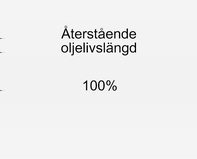 Återstående oljelivslängd

100%